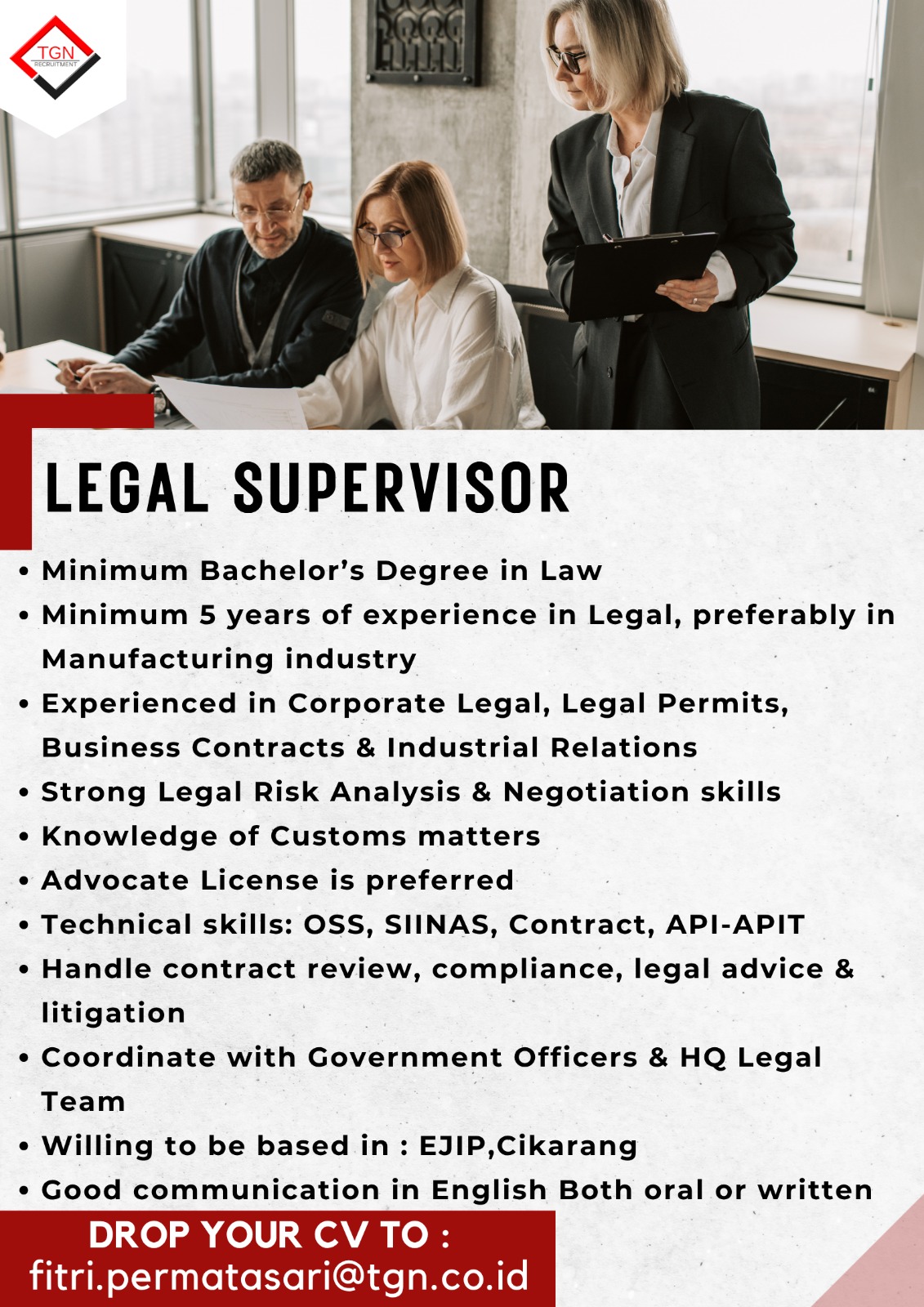 TGN
RECRUITMENT

LEGAL SUPERVISOR

• Minimum Bachelor's Degree in Law
• Minimum 5 years of experience in Legal, preferably in Manufacturing industry
• Experienced in Corporate Legal, Legal Permits, Business Contracts & Industrial Relations
• Strong Legal Risk Analysis & Negotiation skills
• Knowledge of Customs matters
• Advocate License is preferred
• Technical skills: OSS, SIINAS, Contract, API-APIT
• Handle contract review, compliance, legal advice & litigation
• Coordinate with Government Officers & HQ Legal Team
• Willing to be based in : EJIP,Cikarang
• Good communication in English Both oral or written

DROP YOUR CV TO :
fitri.permatasari@tgn.co.id